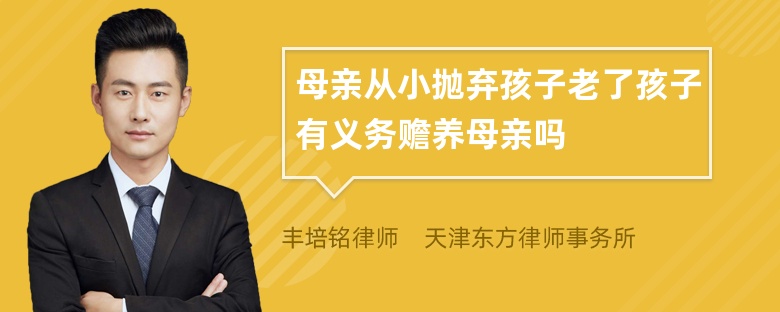 母亲从小抛弃孩子老了孩子有义务赡养母亲吗

丰培铭律师　天津东方律师事务所